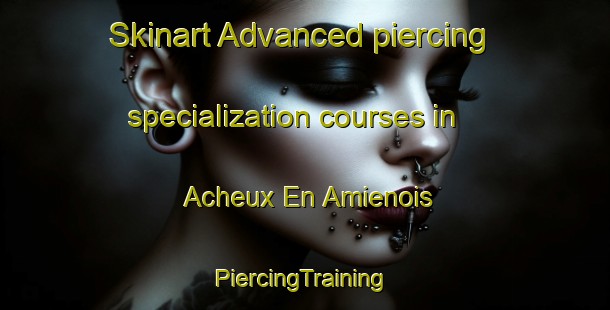 Skinart Advanced piercing specialization courses in Acheux En Amienois

PiercingTraining